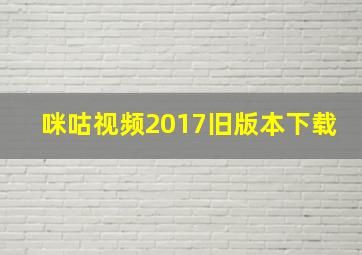 咪咕视频2017旧版本下载